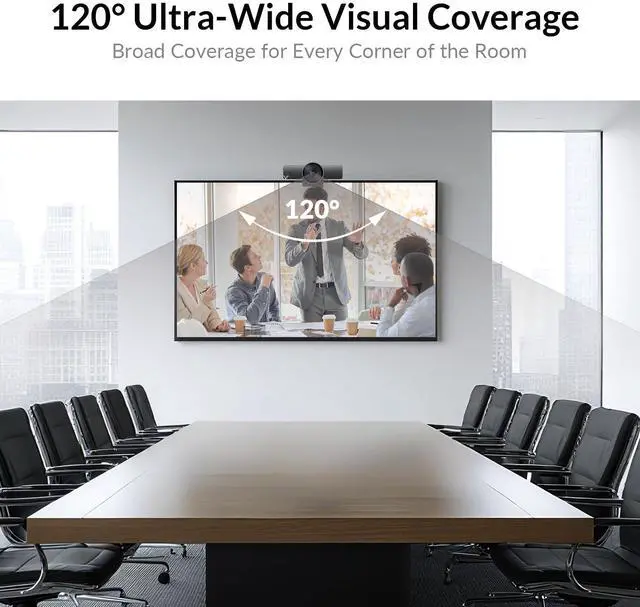 120° Ultra-Wide Visual Coverage

Broad Coverage for Every Corner of the Room

120°